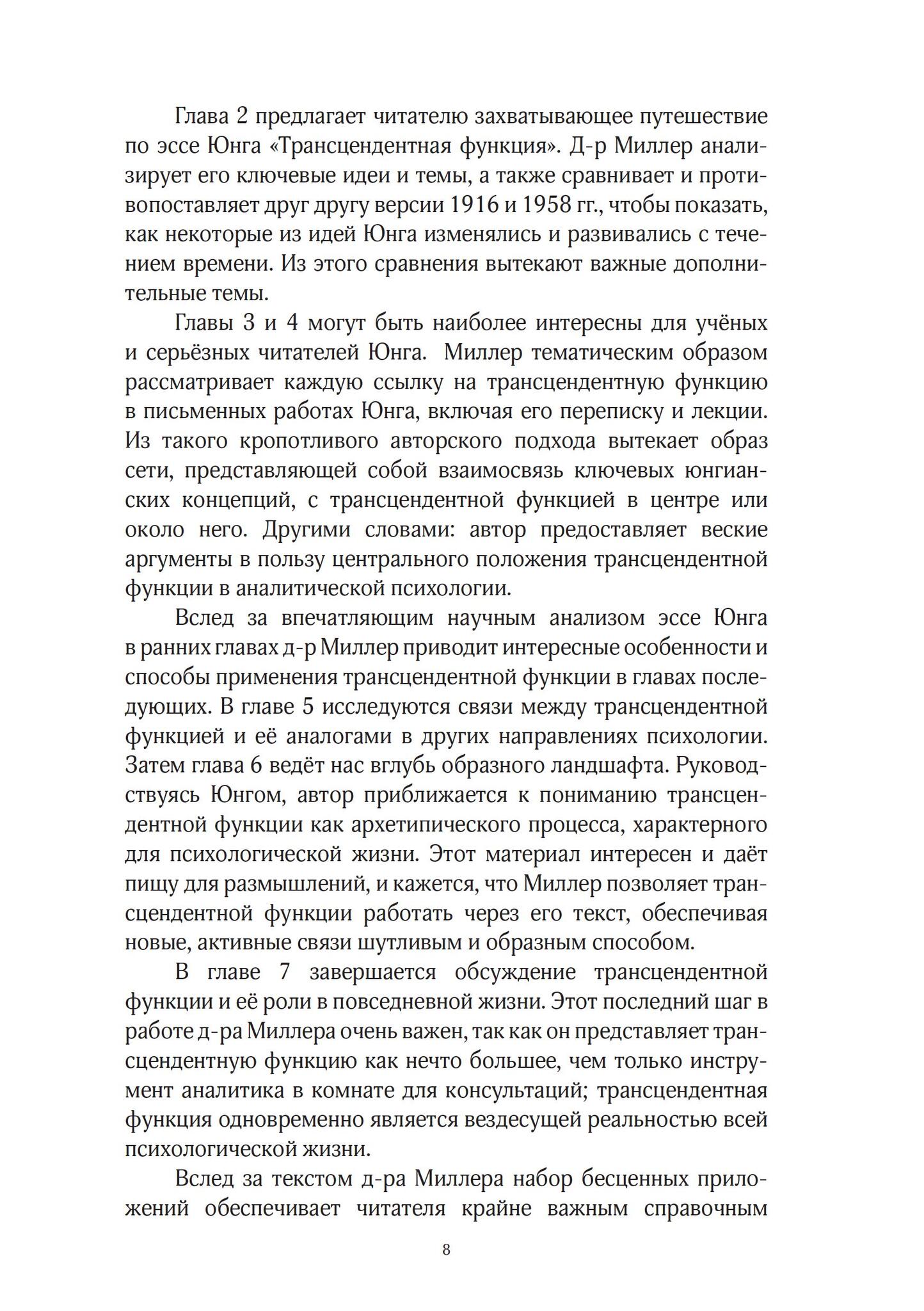 Глава 2 предлагает читателю захватывающее путешествие по эссе Юнга «Трансцендентная функция». Д-р Миллер анализирует его ключевые идеи и темы, а также сравнивает и противопоставляет друг другу версии 1916 и 1958 гг., чтобы показать, как некоторые из идей Юнга изменялись и развивались с течением времени. Из этого сравнения вытекают важные дополнительные темы.

Главы 3 и 4 могут быть наиболее интересны для учёных и серьёзных читателей Юнга. Миллер тематическим образом рассматривает каждую ссылку на трансцендентную функцию в письменных работах Юнга, включая его переписку и лекции. Из такого кропотливого авторского подхода вытекает образ сети, представляющей собой взаимосвязь ключевых юнгианских концепций, с трансцендентной функцией в центре или около него. Другими словами: автор предоставляет веские аргументы в пользу центрального положения трансцендентной функции в аналитической психологии.

Вслед за впечатляющим научным анализом эссе Юнга в ранних главах д-р Миллер приводит интересные особенности и способы применения трансцендентной функции в главах последующих. В главе 5 исследуются связи между трансцендентной функцией и её аналогами в других направлениях психологии. Затем глава 6 ведёт нас вглубь образного ландшафта. Руководствуясь Юнгом, автор приближается к пониманию трансцендентной функции как архетипического процесса, характерного для психологической жизни. Этот материал интересен и даёт пищу для размышлений, и кажется, что Миллер позволяет трансцендентной функции работать через его текст, обеспечивая новые, активные связи шутливым и образным способом.

В главе 7 завершается обсуждение трансцендентной функции и её роли в повседневной жизни. Этот последний шаг в работе д-ра Миллера очень важен, так как он представляет трансцендентную функцию как нечто большее, чем только инструмент аналитика в комнате для консультаций; трансцендентная функция одновременно является вездесущей реальностью всей психологической жизни.

Вслед за текстом д-ра Миллера набор бесценных приложений обеспечивает читателя крайне важным справочным

8